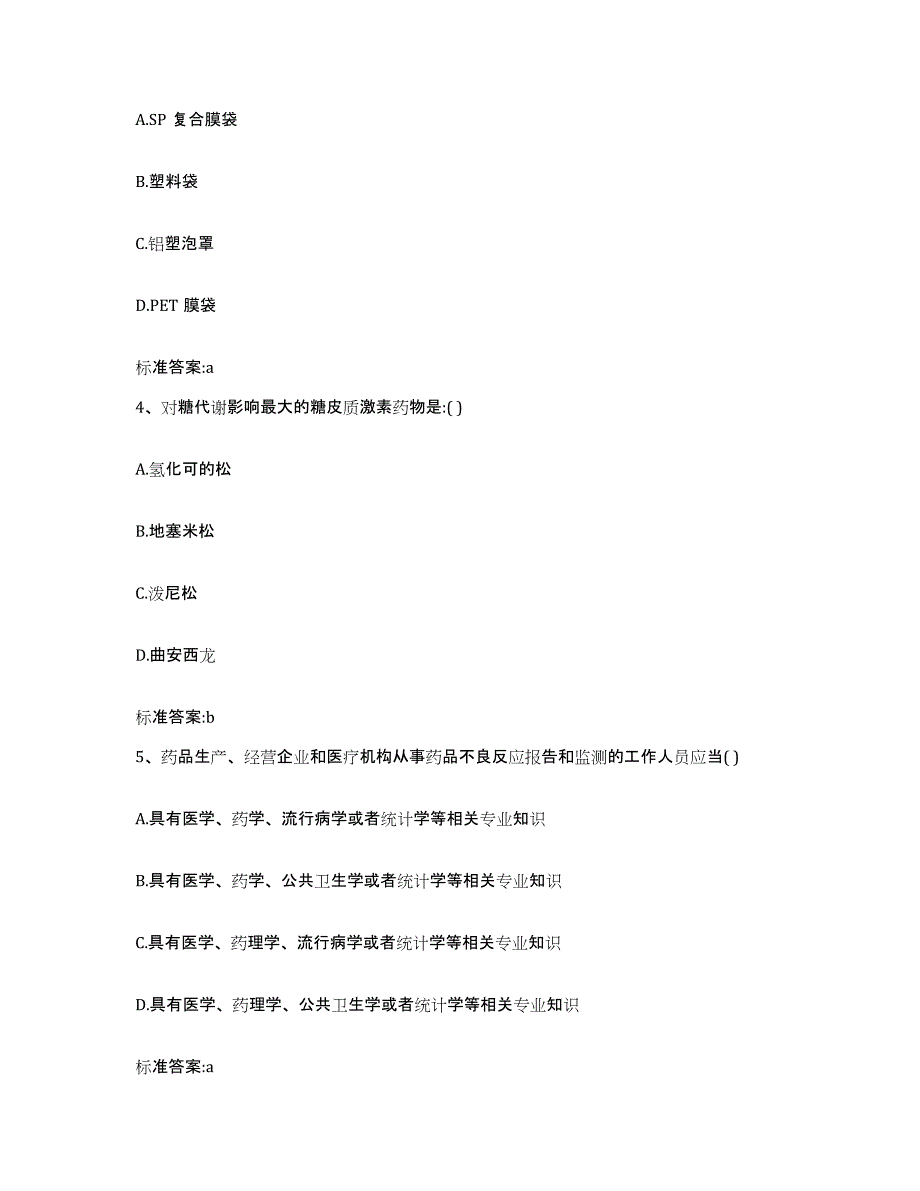 A.SP 复合膜袋

B.塑料袋

C.铝塑泡罩

D.PET 膜袋

标准答案:a

4、对糖代谢影响最大的糖皮质激素药物是:( )

A.氢化可的松

B.地塞米松

C.泼尼松

D.曲安西龙

标准答案:b

5、药品生产、经营企业和医疗机构从事药品不良反应报告和监测的工作人员应当( )

A.具有医学、药学、流行病学或者统计学等相关专业知识

B.具有医学、药学、公共卫生学或者统计学等相关专业知识

C.具有医学、药理学、流行病学或者统计学等相关专业知识

D.具有医学、药理学、公共卫生学或者统计学等相关专业知识

标准答案:a